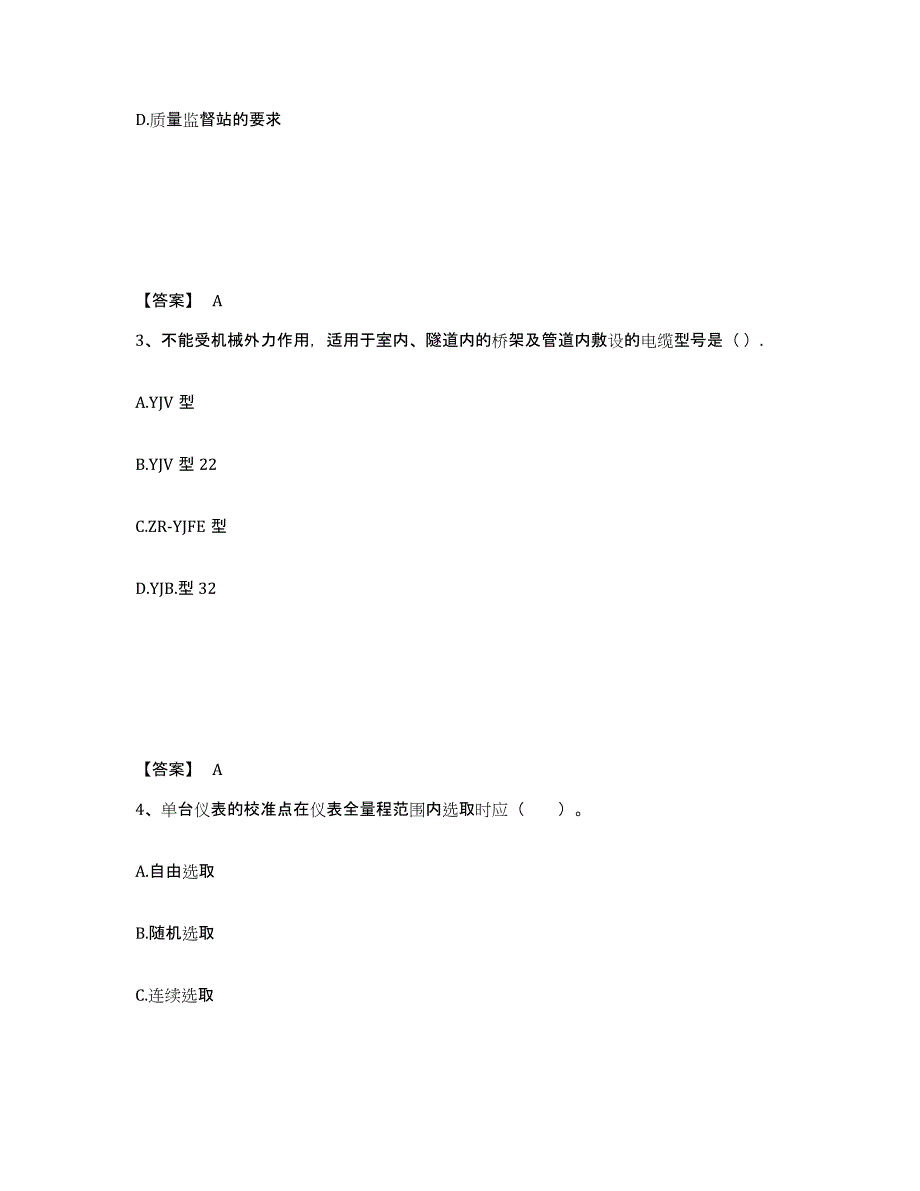 D.质量监督站的要求

【答案】 A

3、不能受机械外力作用，适用于室内、隧道内的桥架及管道内敷设的电缆型号是（）.

A.YJV 型

B.YJV 型 22

C.ZR-YJFE 型

D.YJB.型 32

【答案】 A

4、单台仪表的校准点在仪表全量程范围内选取时应（　　）。

A.自由选取

B.随机选取

C.连续选取